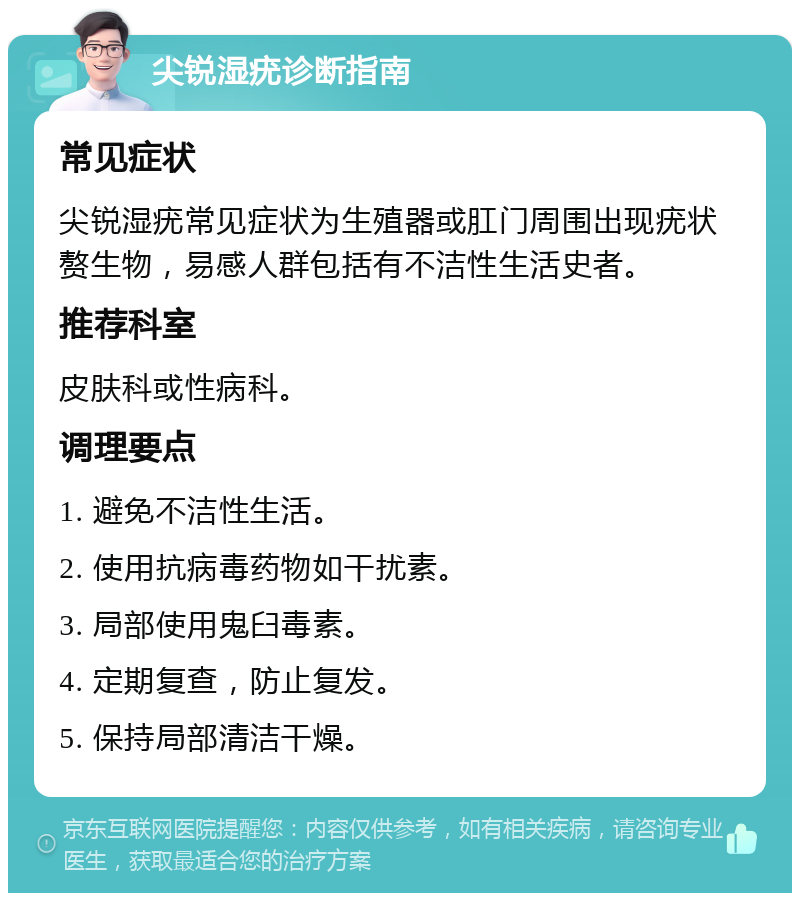 尖锐湿疣诊断指南

常见症状

尖锐湿疣常见症状为生殖器或肛门周围出现疣状赘生物，易感人群包括有不洁性生活史者。

推荐科室

皮肤科或性病科。

调理要点

1. 避免不洁性生活。

2. 使用抗病毒药物如干扰素。

3. 局部使用鬼臼毒素。

4. 定期复查，防止复发。

5. 保持局部清洁干燥。

京东互联网医院提醒您：内容仅供参考，如有相关疾病，请咨询专业医生，获取最适合您的治疗方案